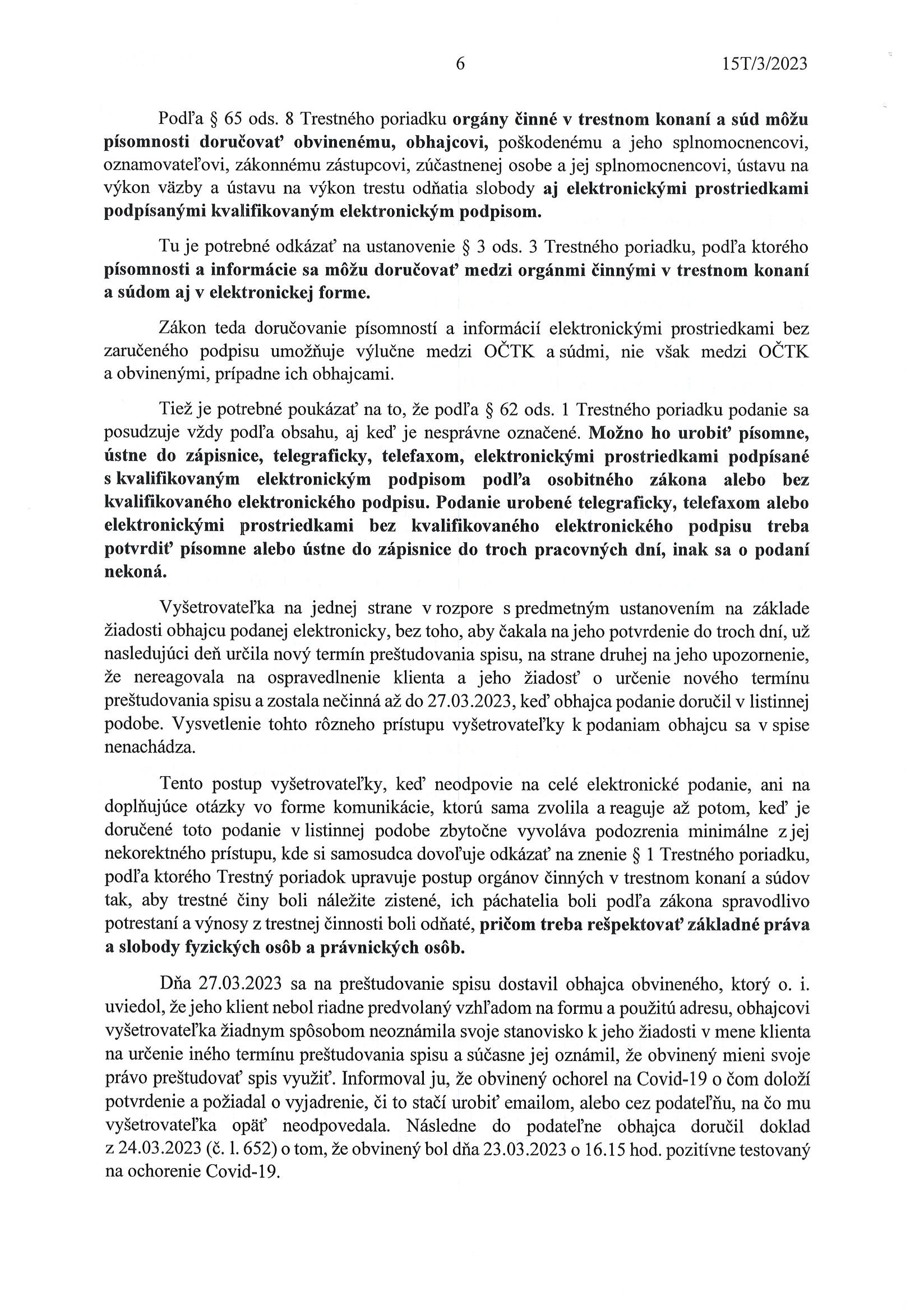 6 15T/3/2023

Podľa § 65 ods. 8 Trestného poriadku orgány činné v trestnom konaní a súd môžu písomnosti doručovať obvinenému, obhajcovi, poškodenému a jeho splnomocnencovi, oznamovateľovi, zákonnému zástupcovi, zúčastnenej osobe a jej splnomocnencovi, ústavu na výkon väzby a ústavu na výkon trestu odňatia slobody aj elektronickými prostriedkami podpísanými kvalifikovaným elektronickým podpisom.

Tu je potrebné odkázať na ustanovenie § 3 ods. 3 Trestného poriadku, podľa ktorého písomnosti a informácie sa môžu doručovať medzi orgánmi činnými v trestnom konaní a súdom aj v elektronickej forme.

Zákon teda doručovanie písomností a informácií elektronickými prostriedkami bez zaručeného podpisu umožňuje výlučne medzi OČTK a súdmi, nie však medzi OČTK a obvinenými, prípadne ich obhajcami.

Tiež je potrebné poukázať na to, že podľa § 62 ods. 1 Trestného poriadku podanie sa posudzuje vždy podľa obsahu, aj keď je nesprávne označené. Možno ho urobiť písomne, ústne do zápisnice, telegraficky, telefaxom, elektronickými prostriedkami podpísané s kvalifikovaným elektronickým podpisom podľa osobitného zákona alebo bez kvalifikovaného elektronického podpisu. Podanie urobené telegraficky, telefaxom alebo elektronickými prostriedkami bez kvalifikovaného elektronického podpisu treba potvrdiť písomne alebo ústne do zápisnice do troch pracovných dní, inak sa o podaní nekoná.

Vyšetrovateľka na jednej strane v rozpore s predmetným ustanovením na základe žiadosti obhajcu podanej elektronicky, bez toho, aby čakala na jeho potvrdenie do troch dní, už nasledujúci deň určila nový termín preštudovania spisu, na strane druhej na jeho upozornenie, že nereagovala na ospravedlnenie klienta a jeho žiadosť o určenie nového termínu preštudovania spisu a zostala nečinná až do 27.03.2023, keď obhajca podanie doručil v listinnej podobe. Vysvetlenie tohto rôzneho prístupu vyšetrovateľky k podaniam obhajcu sa v spise nenachádza.

Tento postup vyšetrovateľky, keď neodpovie na celé elektronické podanie, ani na doplňujúce otázky vo forme komunikácie, ktorú sama zvolila a reaguje až potom, keď je doručené toto podanie v listinnej podobe zbytočne vyvoláva podozrenia minimálne z jej nekorektného prístupu, kde si samosudca dovoľuje odkázať na znenie § 1 Trestného poriadku, podľa ktorého Trestný poriadok upravuje postup orgánov činných v trestnom konaní a súdov tak, aby trestné činy boli náležite zistené, ich páchatelia boli podľa zákona spravodlivo potrestaní a výnosy z trestnej činnosti boli odňaté, pričom treba rešpektovať základné práva a slobody fyzických osôb a právnických osôb.

Dňa 27.03.2023 sa na preštudovanie spisu dostavil obhajca obvineného, ktorý o. i. uviedol, že jeho klient nebol riadne predvolaný vzhľadom na formu a použitú adresu, obhajcovi vyšetrovateľka žiadnym spôsobom neoznámila svoje stanovisko k jeho žiadosti v mene klienta na určenie iného termínu preštudovania spisu a súčasne jej oznámil, že obvinený mieni svoje právo preštudovať spis využiť. Informoval ju, že obvinený ochorel na Covid-19 o čom doloží potvrdenie a požiadal o vyjadrenie, či to stačí urobiť emailom, alebo cez podateľňu, na čo mu vyšetrovateľka opäť neodpovedala. Následne do podateľne obhajca doručil doklad z 24.03.2023 (č. l. 652) o tom, že obvinený bol dňa 23.03.2023 o 16.15 hod. pozitívne testovaný na ochorenie Covid-19.